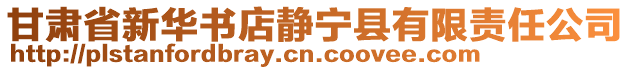 甘肃省新华书店静宁县有限责任公司
http://plstanfordbray.cn.coovee.com